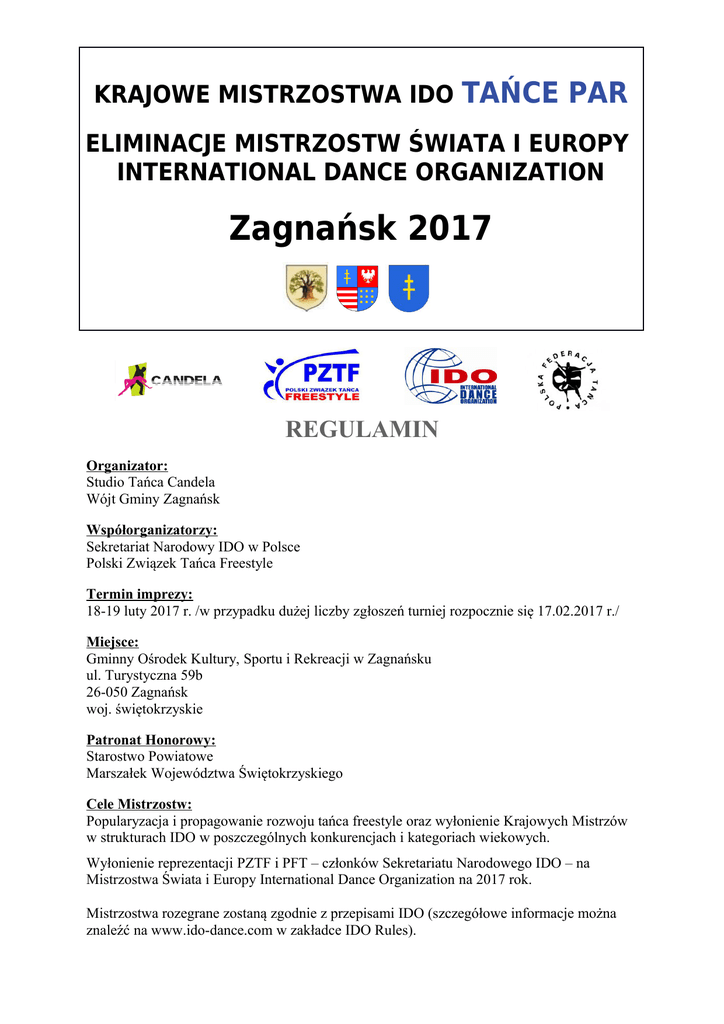 KRAJOWE MISTRZOSTWA IDO TAŃCE PAR

ELIMINACJE MISTRZOSTW ŚWIATA I EUROPY INTERNATIONAL DANCE ORGANIZATION

Zagnańsk 2017

CANDELA

PZTF POLSKI ZWIĄZEK TAŃCA FREESTYLE

IDO INTERNATIONAL DANCE ORGANIZATION

POLSKA FEDERACJA TAŃCA

REGULAMIN

Organizator:
Studio Tańca Candela
Wójt Gminy Zagnańsk

Współorganizatorzy:
Sekretariat Narodowy IDO w Polsce
Polski Związek Tańca Freestyle

Termin imprezy:
18-19 luty 2017 r. /w przypadku dużej liczby zgłoszeń turniej rozpocznie się 17.02.2017 r./

Miejsce:
Gminny Ośrodek Kultury, Sportu i Rekreacji w Zagnańsku
ul. Turystyczna 59b
26-050 Zagnańsk
woj. świętokrzyskie

Patronat Honorowy:
Starostwo Powiatowe
Marszałek Województwa Świętokrzyskiego

Cele Mistrzostw:
Popularyzacja i propagowanie rozwoju tańca freestyle oraz wyłonienie Krajowych Mistrzów w strukturach IDO w poszczególnych konkurencjach i kategoriach wiekowych.

Wyłonienie reprezentacji PZTF i PFT – członków Sekretariatu Narodowego IDO – na Mistrzostwa Świata i Europy International Dance Organization na 2017 rok.

Mistrzostwa rozegrane zostaną zgodnie z przepisami IDO (szczegółowe informacje można znaleźć na www.ido-dance.com w zakładce IDO Rules).